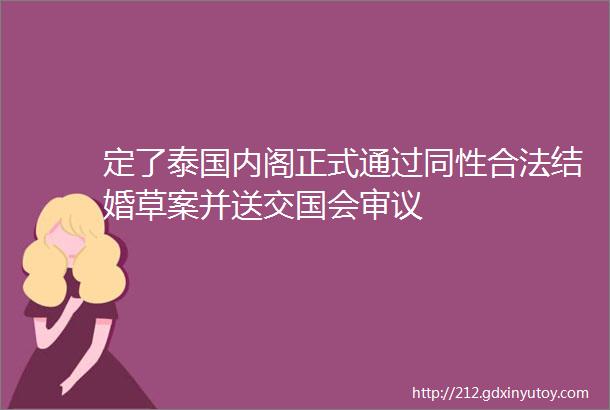 定了泰国内阁正式通过同性合法结婚草案并送交国会审议

http://212.gdxinyutoy.com